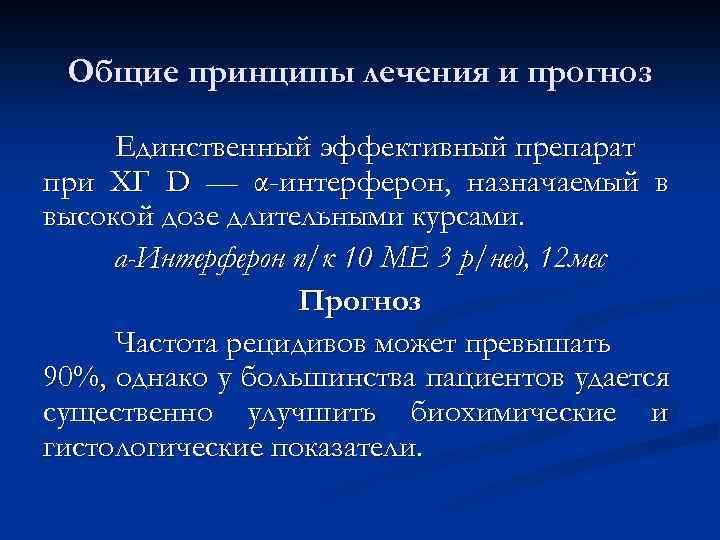 Общие принципы лечения и прогноз

Единственный эффективный препарат при ХГ D — α-интерферон, назначаемый в высокой дозе длительными курсами.

а-Интерферон п/к 10 МЕ 3 р/нед, 12мес

Прогноз

Частота рецидивов может превышать 90%, однако у большинства пациентов удается существенно улучшить биохимические и гистологические показатели.